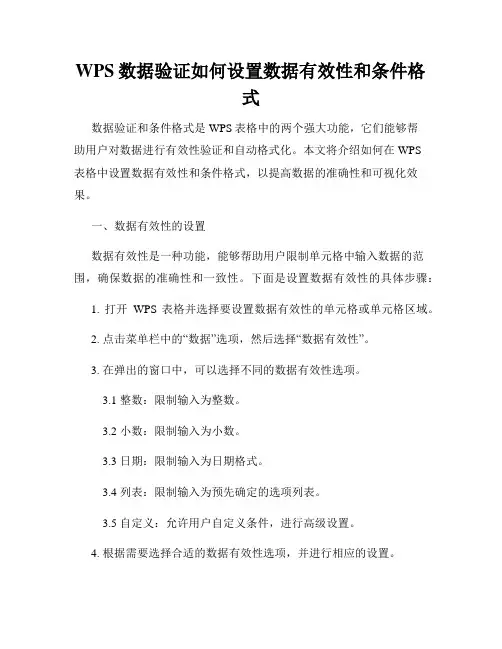 WPS 数据验证如何设置数据有效性和条件格式

数据验证和条件格式是 WPS 表格中的两个强大功能，它们能够帮助用户对数据进行有效性验证和自动格式化。本文将介绍如何在 WPS 表格中设置数据有效性和条件格式，以提高数据的准确性和可视化效果。

一、数据有效性的设置

数据有效性是一种功能，能够帮助用户限制单元格中输入数据的范围，确保数据的准确性和一致性。下面是设置数据有效性的具体步骤：

1. 打开 WPS 表格并选择要设置数据有效性的单元格或单元格区域。

2. 点击菜单栏中的“数据”选项，然后选择“数据有效性”。

3. 在弹出的窗口中，可以选择不同的数据有效性选项。

3.1 整数：限制输入为整数。

3.2 小数：限制输入为小数。

3.3 日期：限制输入为日期格式。

3.4 列表：限制输入为预先确定的选项列表。

3.5 自定义：允许用户自定义条件，进行高级设置。

4. 根据需要选择合适的数据有效性选项，并进行相应的设置。